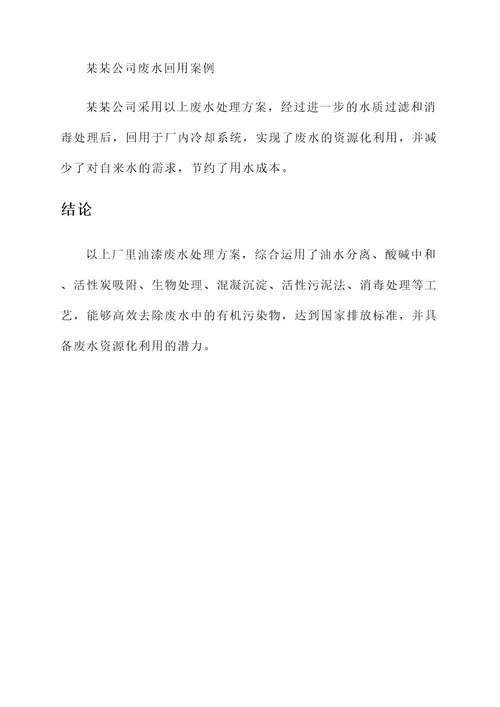 某某公司废水回用案例

某某公司采用以上废水处理方案，经过进一步的水质过滤和消毒处理后，回用于厂内冷却系统，实现了废水的资源化利用，并减少了对自来水的需求，节约了用水成本。

结论

以上厂里油漆废水处理方案，综合运用了油水分离、酸碱中和、活性炭吸附、生物处理、混凝沉淀、活性污泥法、消毒处理等工艺，能够高效去除废水中的有机污染物，达到国家排放标准，并具备废水资源化利用的潜力。